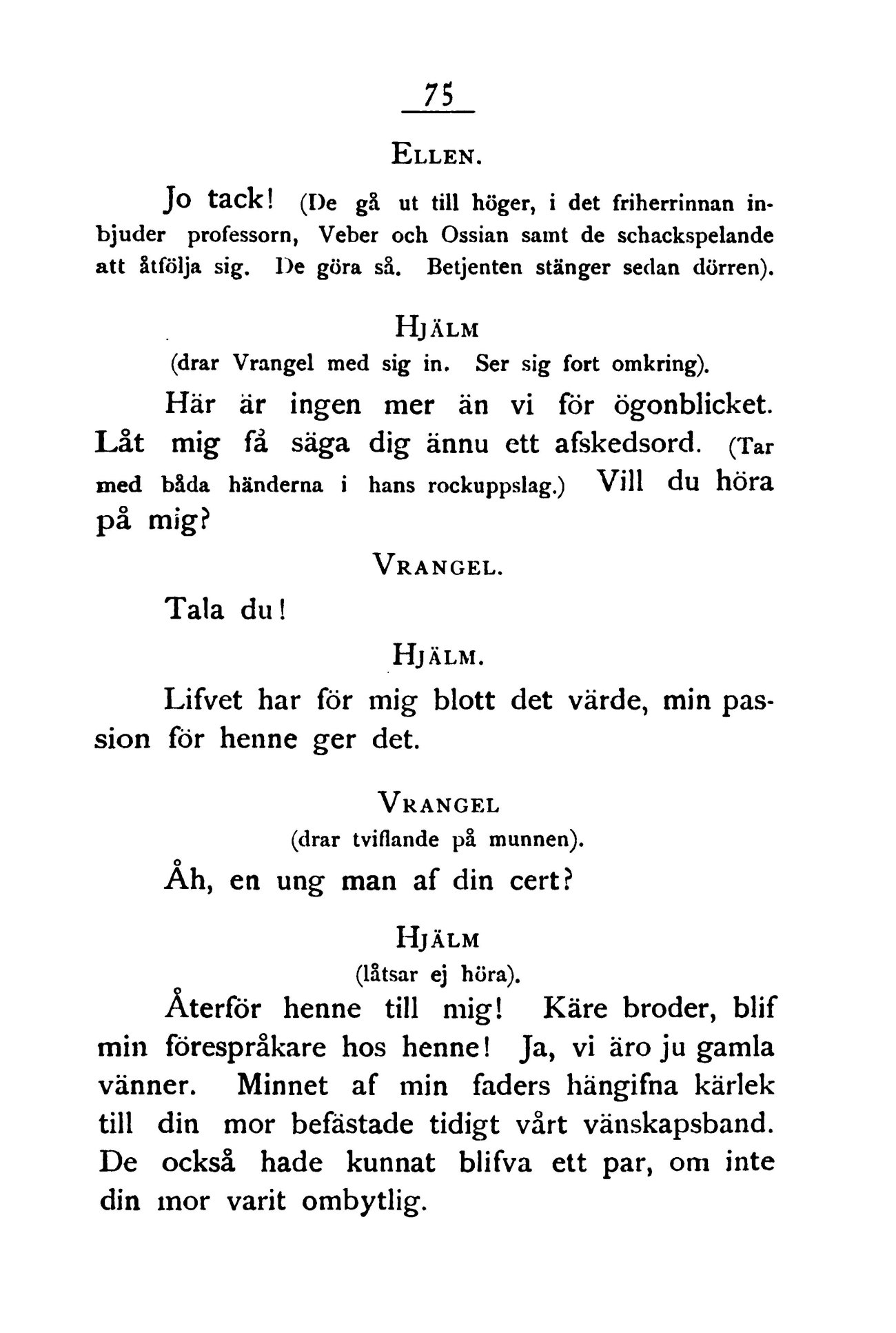 75

ELLEN.

Jo tack! (De gå ut till höger, i det friherrinnan inbjuder professorn, Veber och Ossian samt de schackspelande att åtfölja sig. De göra så. Betjenten stänger sedan dörren).

HJÄLM
(drar Vrangel med sig in. Ser sig fort omkring).

Här är ingen mer än vi för ögonblicket. Låt mig få säga dig ännu ett afskedsord. (Tar med båda händerna i hans rockuppslag.) Vill du höra på mig?

VRANGEL.

Tala du!

HJÄLM.

Lifvet har för mig blott det värde, min passion för henne ger det.

VRANGEL
(drar tviflande på munnen).

Åh, en ung man af din cert?

HJÄLM
(låtsar ej höra).

Återför henne till mig! Käre broder, blif min förespråkare hos henne! Ja, vi äro ju gamla vänner. Minnet af min faders hängifna kärlek till din mor befästade tidigt vårt vänskapsband. De också hade kunnat blifva ett par, om inte din mor varit ombytlig.